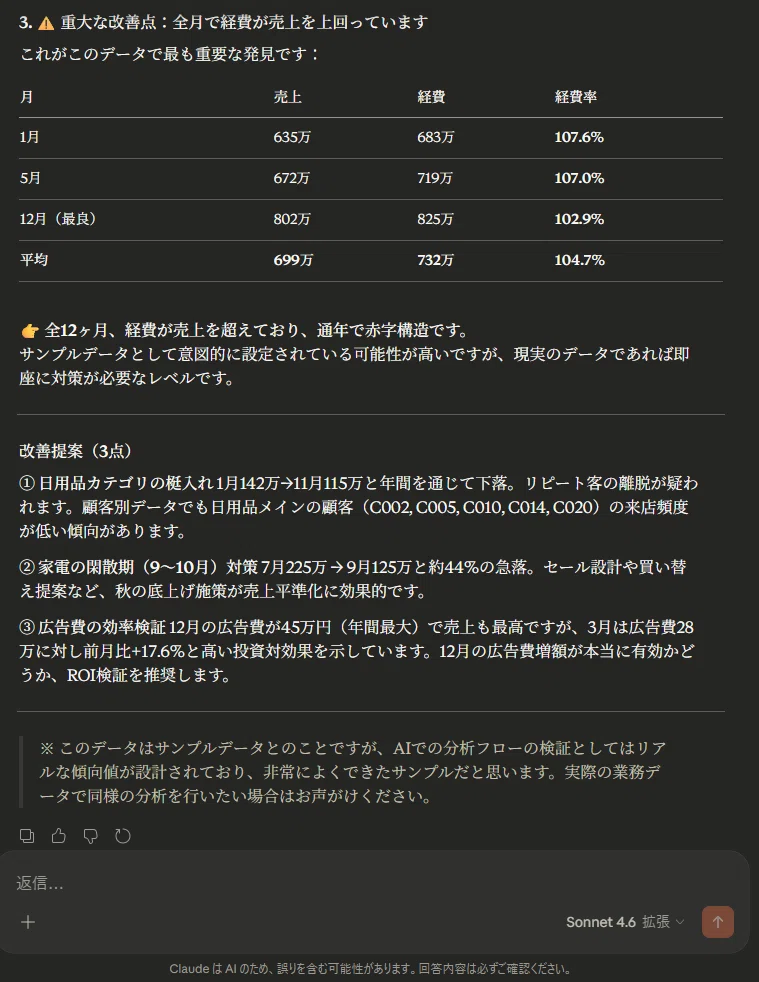 3. ⚠️ 重大な改善点：全月で経費が売上を上回っています

これがこのデータで最も重要な発見です：

| 月 | 売上 | 経費 | 経費率 |
|---|---|---|---|
| 1月 | 635万 | 683万 | 107.6% |
| 5月 | 672万 | 719万 | 107.0% |
| 12月（最良） | 802万 | 825万 | 102.9% |
| 平均 | 699万 | 732万 | 104.7% |

👉 全12ヶ月、経費が売上を超えており、通年で赤字構造です。
サンプルデータとして意図的に設定されている可能性が高いですが、現実のデータであれば即座に対策が必要なレベルです。

改善提案（3点）

① 日用品カテゴリの梃入れ 1月142万→11月115万と年間を通じて下落。リピート客の離脱が疑われます。顧客別データでも日用品メインの顧客（C002, C005, C010, C014, C020）の来店頻度が低い傾向があります。

② 家電の閑散期（9〜10月）対策 7月225万 → 9月125万と約44%の急落。セール設計や買い替え提案など、秋の底上げ施策が売上平準化に効果的です。

③ 広告費の効率検証 12月の広告費が45万円（年間最大）で売上も最高ですが、3月は広告費28万に対し前月比+17.6%と高い投資対効果を示しています。12月の広告費増額が本当に有効かどうか、ROI検証を推奨します。

※ このデータはサンプルデータとのことですが、AIでの分析フローの検証としてはリアルな傾向値が設計されており、非常によくできたサンプルだと思います。実際の業務データで同様の分析を行いたい場合はお声がけください。

返信...

Sonnet 4.6 拡張

Claude は AI のため、誤りを含む可能性があります。回答内容は必ずご確認ください。